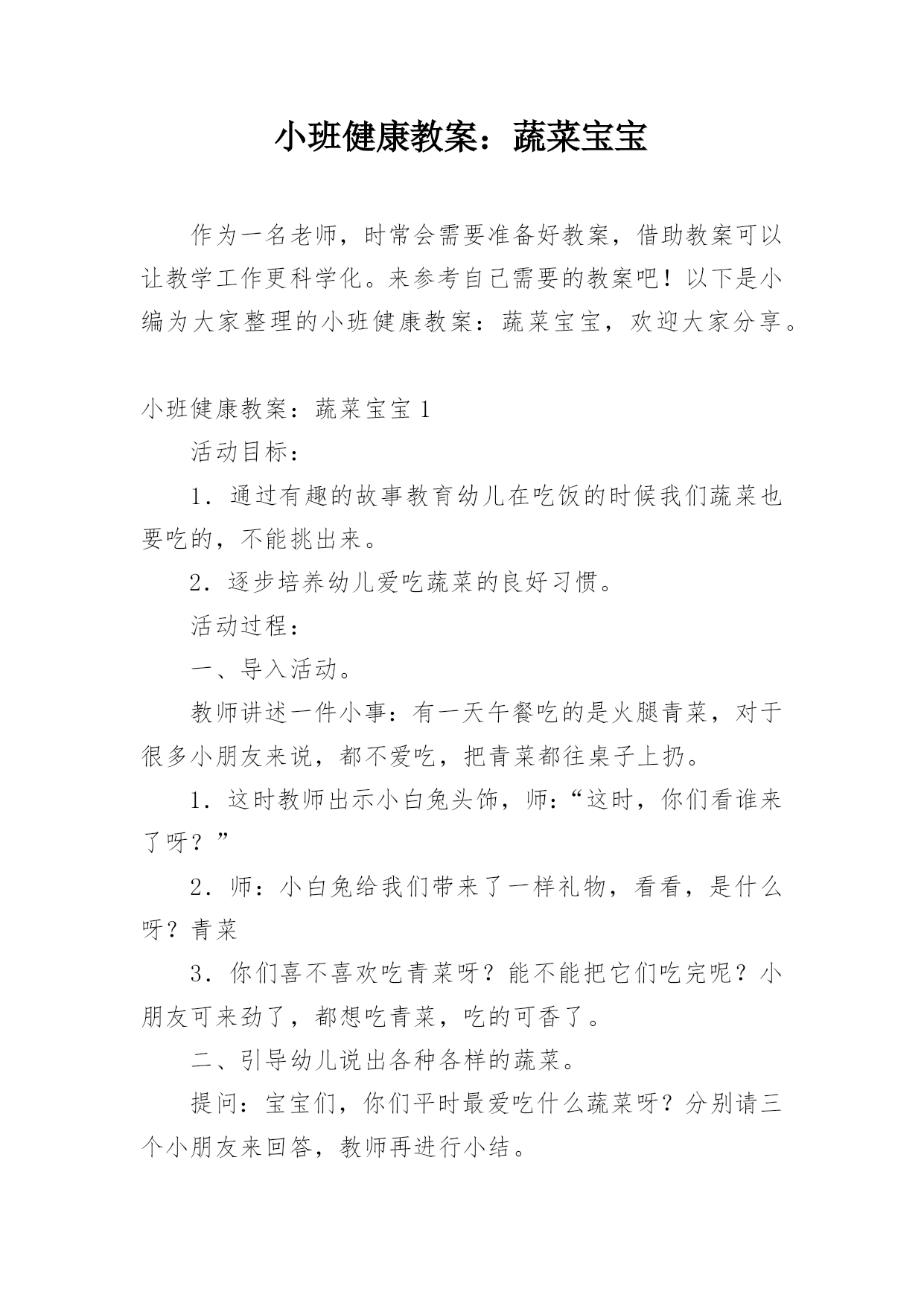 小班健康教案：蔬菜宝宝

作为一名老师，时常会需要准备好教案，借助教案可以让教学工作更科学化。来参考自己需要的教案吧！以下是小编为大家整理的小班健康教案：蔬菜宝宝，欢迎大家分享。

小班健康教案：蔬菜宝宝 1

活动目标：

1．通过有趣的故事教育幼儿在吃饭的时候我们蔬菜也要吃的，不能挑出来。

2．逐步培养幼儿爱吃蔬菜的良好习惯。

活动过程：

一、导入活动。

教师讲述一件小事：有一天午餐吃的是火腿青菜，对于很多小朋友来说，都不爱吃，把青菜都往桌子上扔。

1．这时教师出示小白兔头饰，师：“这时，你们看谁来了呀？”

2．师：小白兔给我们带来了一样礼物，看看，是什么呀？青菜

3．你们喜不喜欢吃青菜呀？能不能把它们吃完呢？小朋友可来劲了，都想吃青菜，吃的可香了。

二、引导幼儿说出各种各样的蔬菜。

提问：宝宝们，你们平时最爱吃什么蔬菜呀？分别请三个小朋友来回答，教师再进行小结。